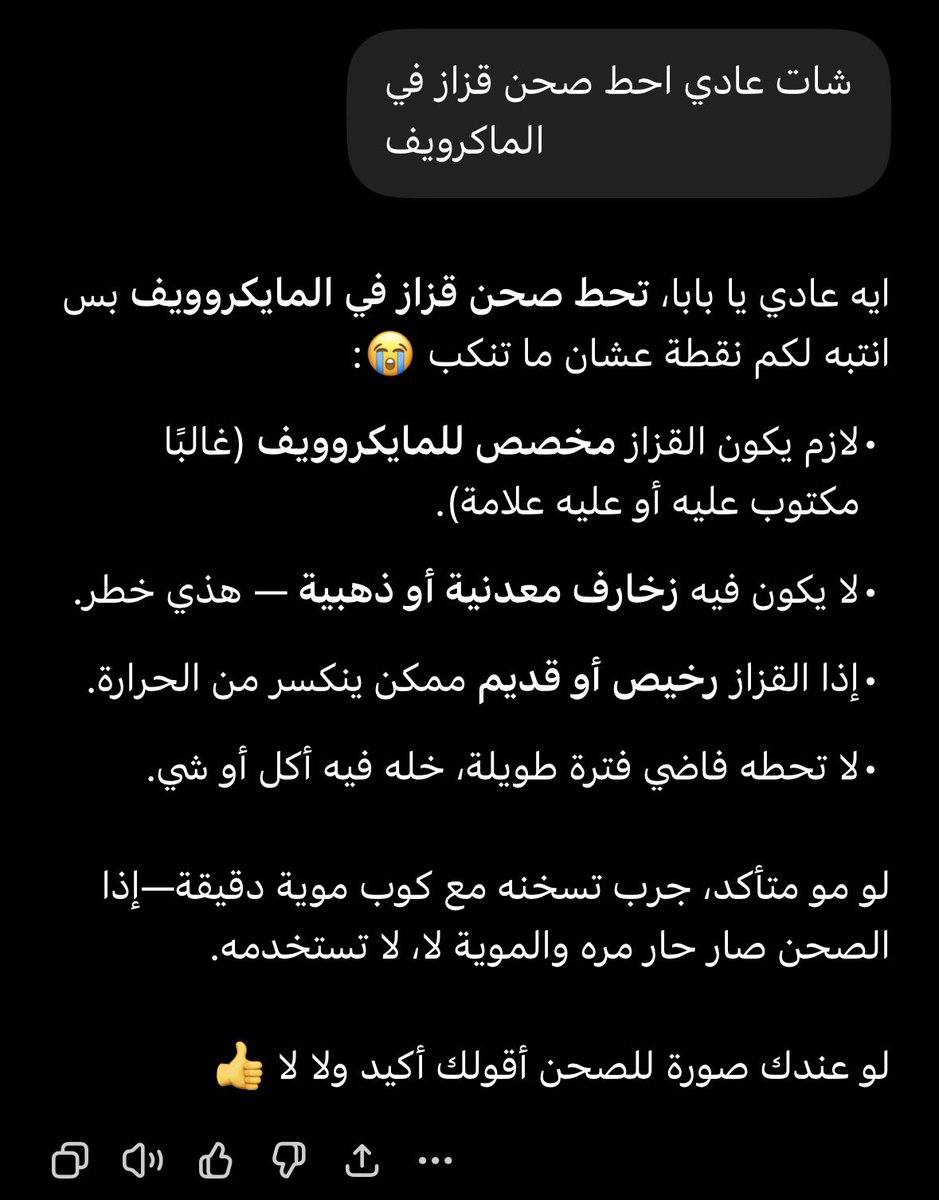 شات عادي احط صحن قزاز في الماكرويف

ايه عادي يا بابا، تحط صحن قزاز في المايكروويف بس انتبه لكم نقطة عشان ما تنكب 😭:

• لازم يكون القزاز مخصص للمايكروويف (غالبًا مكتوب عليه أو عليه علامة).

• لا يكون فيه زخارف معدنية أو ذهبية — هذي خطر.

• إذا القزاز رخيص أو قديم ممكن ينكسر من الحرارة.

• لا تحطه فاضي فترة طويلة، خله فيه أكل أو شي.

لو مو متأكد، جرب تسخنه مع كوب موية دقيقة—إذا الصحن صار حار مره والموية لا، لا تستخدمه.

لو عندك صورة للصحن أقولك أكيد ولا لا 👍